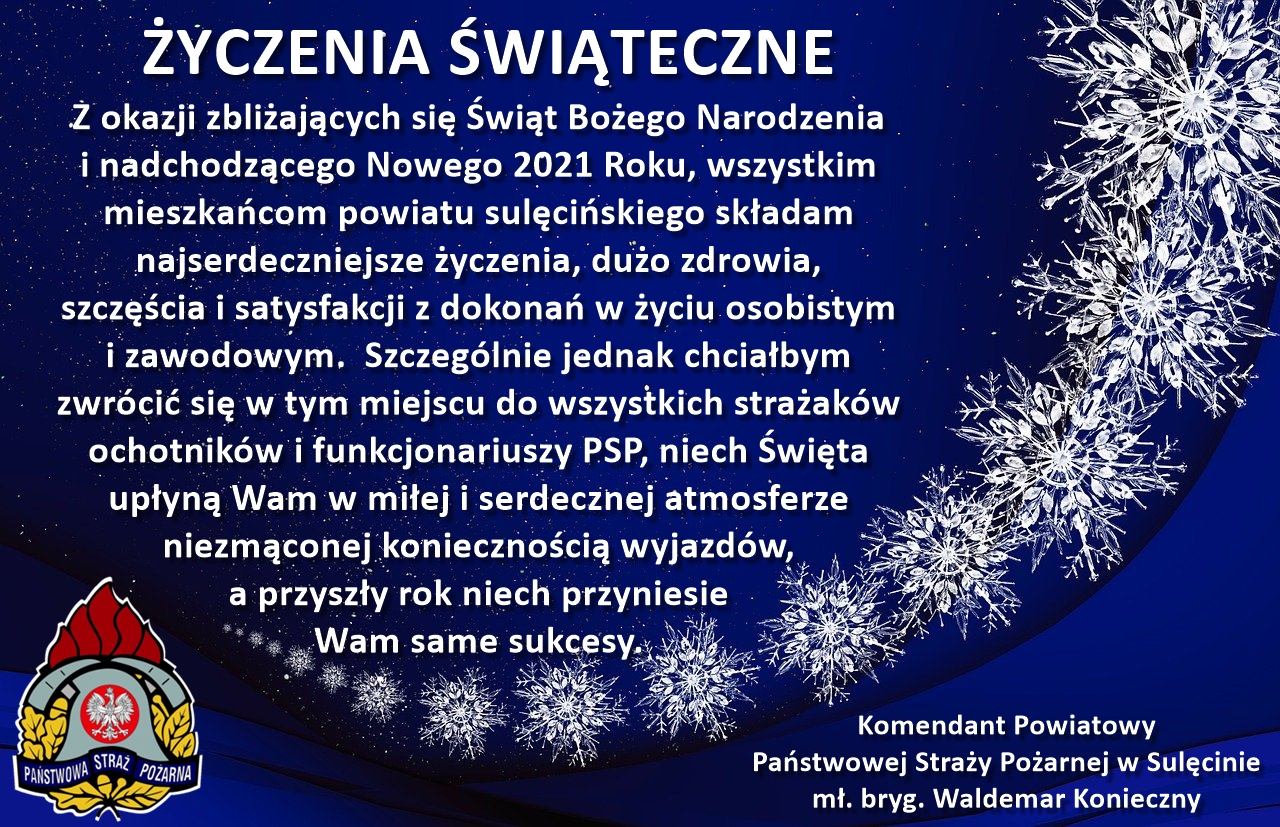 ŻYCZENIA ŚWIĄTECZNE

Z okazji zbliżających się Świąt Bożego Narodzenia i nadchodzącego Nowego 2021 Roku, wszystkim mieszkańcom powiatu sulęcińskiego składam najserdeczniejsze życzenia, dużo zdrowia, szczęścia i satysfakcji z dokonań w życiu osobistym i zawodowym. Szczególnie jednak chciałbym zwrócić się w tym miejscu do wszystkich strażaków ochotników i funkcjonariuszy PSP, niech Święta upłyną Wam w miłej i serdecznej atmosferze niezmąconej koniecznością wyjazdów, a przyszły rok niech przyniesie Wam same sukcesy.

PAŃSTWOWA STRAŻ POŻARNA

Komendant Powiatowy
Państwowej Straży Pożarnej w Sulęcinie
mł. bryg. Waldemar Konieczny